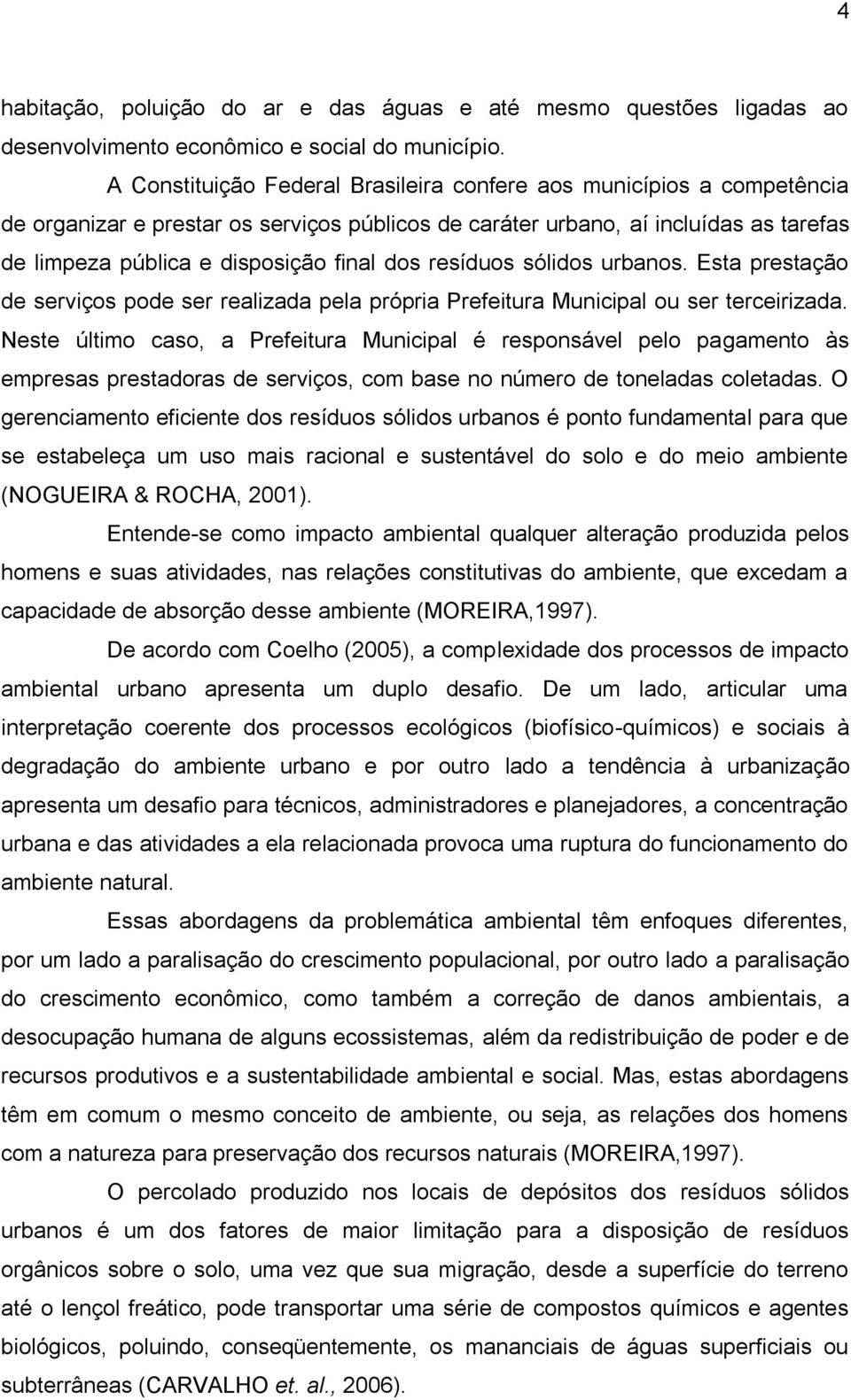 4

habitação, poluição do ar e das águas e até mesmo questões ligadas ao desenvolvimento econômico e social do município.

A Constituição Federal Brasileira confere aos municípios a competência de organizar e prestar os serviços públicos de caráter urbano, aí incluídas as tarefas de limpeza pública e disposição final dos resíduos sólidos urbanos. Esta prestação de serviços pode ser realizada pela própria Prefeitura Municipal ou ser terceirizada. Neste último caso, a Prefeitura Municipal é responsável pelo pagamento às empresas prestadoras de serviços, com base no número de toneladas coletadas. O gerenciamento eficiente dos resíduos sólidos urbanos é ponto fundamental para que se estabeleça um uso mais racional e sustentável do solo e do meio ambiente (NOGUEIRA & ROCHA, 2001).

Entende-se como impacto ambiental qualquer alteração produzida pelos homens e suas atividades, nas relações constitutivas do ambiente, que excedam a capacidade de absorção desse ambiente (MOREIRA,1997).

De acordo com Coelho (2005), a complexidade dos processos de impacto ambiental urbano apresenta um duplo desafio. De um lado, articular uma interpretação coerente dos processos ecológicos (biofísico-químicos) e sociais à degradação do ambiente urbano e por outro lado a tendência à urbanização apresenta um desafio para técnicos, administradores e planejadores, a concentração urbana e das atividades a ela relacionada provoca uma ruptura do funcionamento do ambiente natural.

Essas abordagens da problemática ambiental têm enfoques diferentes, por um lado a paralisação do crescimento populacional, por outro lado a paralisação do crescimento econômico, como também a correção de danos ambientais, a desocupação humana de alguns ecossistemas, além da redistribuição de poder e de recursos produtivos e a sustentabilidade ambiental e social. Mas, estas abordagens têm em comum o mesmo conceito de ambiente, ou seja, as relações dos homens com a natureza para preservação dos recursos naturais (MOREIRA,1997).

O percolado produzido nos locais de depósitos dos resíduos sólidos urbanos é um dos fatores de maior limitação para a disposição de resíduos orgânicos sobre o solo, uma vez que sua migração, desde a superfície do terreno até o lençol freático, pode transportar uma série de compostos químicos e agentes biológicos, poluindo, conseqüentemente, os mananciais de águas superficiais ou subterrâneas (CARVALHO et. al., 2006).